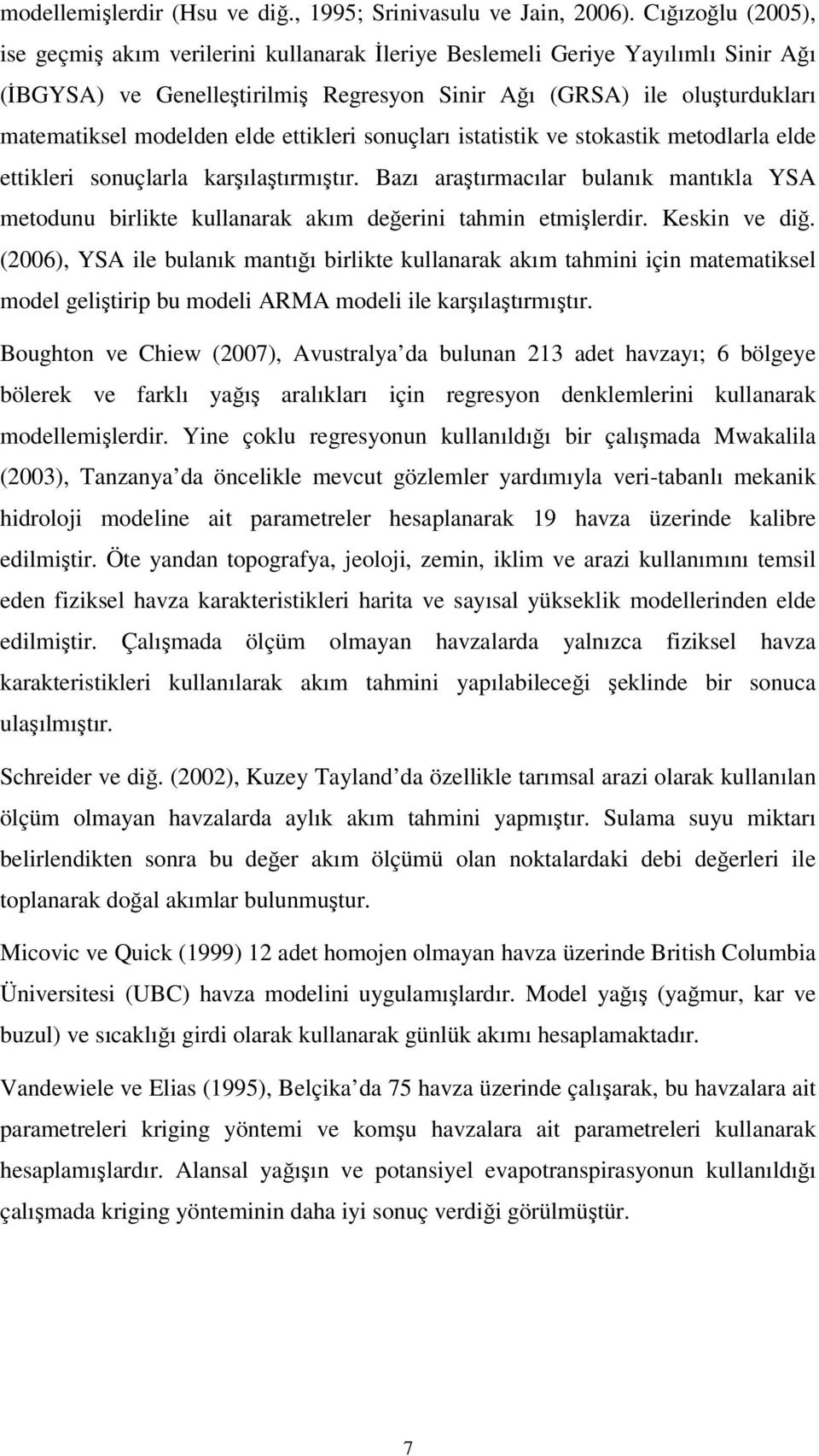 modellemişlerdir (Hsu ve diğ., 1995; Srinivasulu ve Jain, 2006). Cığızoğlu (2005), ise geçmiş akım verilerini kullanarak İleriye Beslemeli Geriye Yayılımlı Sinir Ağı (İBGYSA) ve Genelleştirilmiş Regresyon Sinir Ağı (GRSA) ile oluşturdukları matematiksel modelden elde ettikleri sonuçları istatistik ve stokastik metodlarla elde ettikleri sonuçlarla karşılaştırmıştır. Bazı araştırmacılar bulanık mantıkla YSA metodunu birlikte kullanarak akım değerini tahmin etmişlerdir. Keskin ve diğ. (2006), YSA ile bulanık mantığı birlikte kullanarak akım tahmini için matematiksel model geliştirip bu modeli ARMA modeli ile karşılaştırmıştır.

Boughton ve Chiew (2007), Avustralya'da bulunan 213 adet havzayı; 6 bölgeye bölerek ve farklı yağış aralıkları için regresyon denklemlerini kullanarak modellemişlerdir. Yine çoklu regresyonun kullanıldığı bir çalışmada Mwakalila (2003), Tanzanya'da öncelikle mevcut gözlemler yardımıyla veri-tabanlı mekanik hidroloji modeline ait parametreler hesaplanarak 19 havza üzerinde kalibre edilmiştir. Öte yandan topografya, jeoloji, zemin, iklim ve arazi kullanımını temsil eden fiziksel havza karakteristikleri harita ve sayısal yükseklik modellerinden elde edilmiştir. Çalışmada ölçüm olmayan havzalarda yalnızca fiziksel havza karakteristikleri kullanılarak akım tahmini yapılabileceği şeklinde bir sonuca ulaşılmıştır.

Schreider ve diğ. (2002), Kuzey Tayland'da özellikle tarımsal arazi olarak kullanılan ölçüm olmayan havzalarda aylık akım tahmini yapmıştır. Sulama suyu miktarı belirlendikten sonra bu değer akım ölçümü olan noktalardaki debi değerleri ile toplanarak doğal akımlar bulunmuştur.

Micovic ve Quick (1999) 12 adet homojen olmayan havza üzerinde British Columbia Üniversitesi (UBC) havza modelini uygulamışlardır. Model yağış (yağmur, kar ve buzul) ve sıcaklığı girdi olarak kullanarak günlük akımı hesaplamaktadır.

Vandewiele ve Elias (1995), Belçika'da 75 havza üzerinde çalışarak, bu havzalara ait parametreleri kriging yöntemi ve komşu havzalara ait parametreleri kullanarak hesaplamışlardır. Alansal yağışın ve potansiyel evapotranspirasyonun kullanıldığı çalışmada kriging yönteminin daha iyi sonuç verdiği görülmüştür.

7